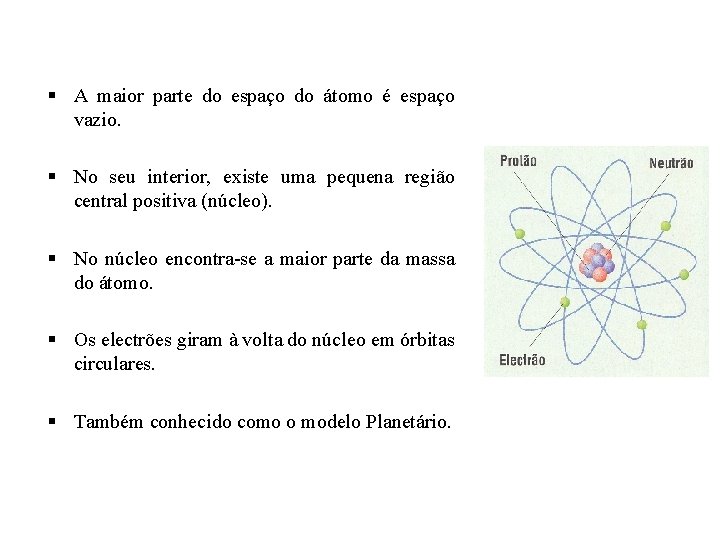 ▪ A maior parte do espaço do átomo é espaço vazio.

▪ No seu interior, existe uma pequena região central positiva (núcleo).

▪ No núcleo encontra-se a maior parte da massa do átomo.

▪ Os electrões giram à volta do núcleo em órbitas circulares.

▪ Também conhecido como o modelo Planetário.

Protão

Neutrão

Electrão